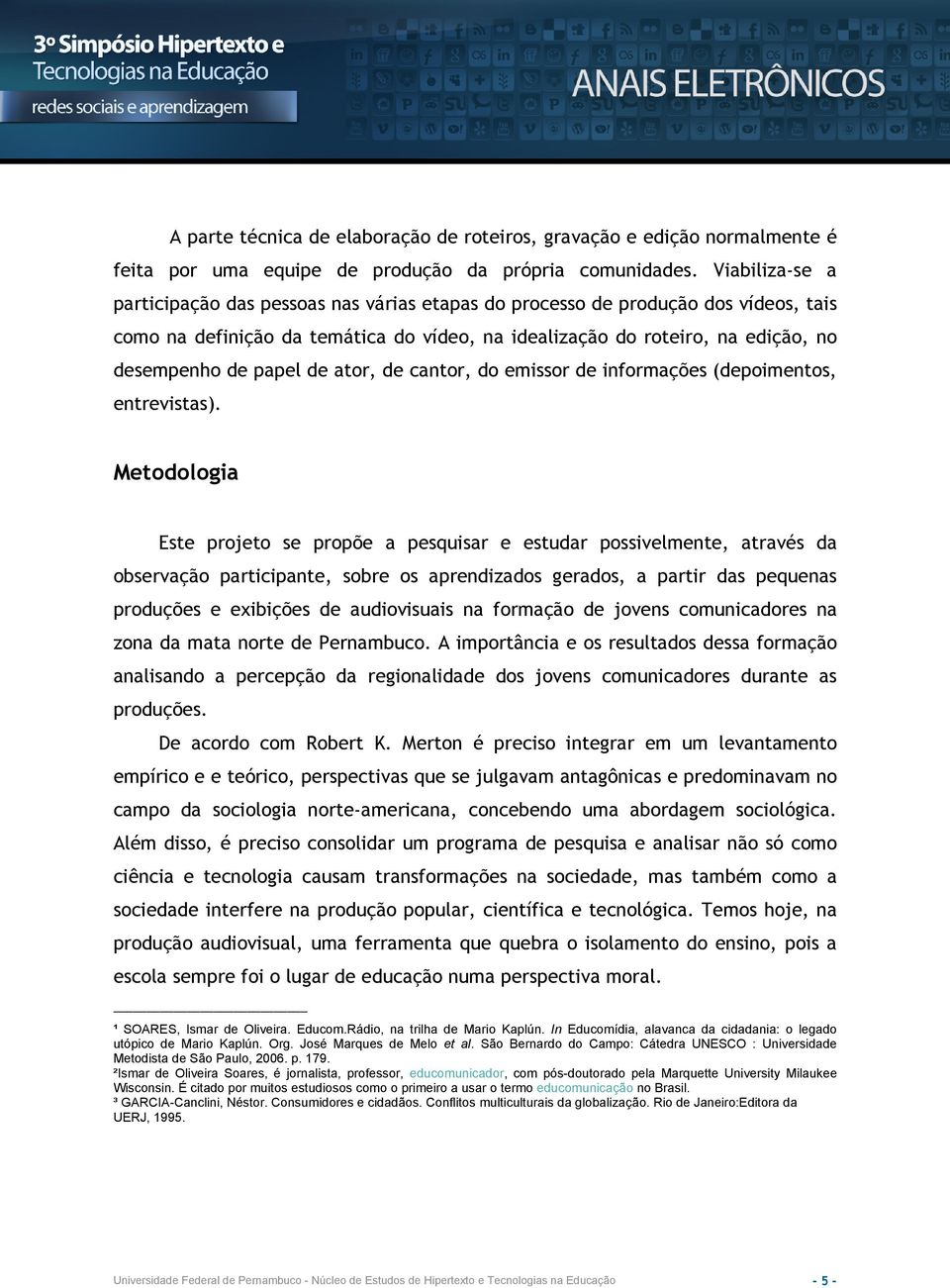 3º Simpósio Hipertexto e Tecnologias na Educação
redes sociais e aprendizagem

ANAIS ELETRÔNICOS

A parte técnica de elaboração de roteiros, gravação e edição normalmente é feita por uma equipe de produção da própria comunidades. Viabiliza-se a participação das pessoas nas várias etapas do processo de produção dos vídeos, tais como na definição da temática do vídeo, na idealização do roteiro, na edição, no desempenho de papel de ator, de cantor, do emissor de informações (depoimentos, entrevistas).

Metodologia

Este projeto se propõe a pesquisar e estudar possivelmente, através da observação participante, sobre os aprendizados gerados, a partir das pequenas produções e exibições de audiovisuais na formação de jovens comunicadores na zona da mata norte de Pernambuco. A importância e os resultados dessa formação analisando a percepção da regionalidade dos jovens comunicadores durante as produções.

De acordo com Robert K. Merton é preciso integrar em um levantamento empírico e e teórico, perspectivas que se julgavam antagônicas e predominavam no campo da sociologia norte-americana, concebendo uma abordagem sociológica. Além disso, é preciso consolidar um programa de pesquisa e analisar não só como ciência e tecnologia causam transformações na sociedade, mas também como a sociedade interfere na produção popular, científica e tecnológica. Temos hoje, na produção audiovisual, uma ferramenta que quebra o isolamento do ensino, pois a escola sempre foi o lugar de educação numa perspectiva moral.

¹ SOARES, Ismar de Oliveira. Educom.Rádio, na trilha de Mario Kaplún. In Educomídia, alavanca da cidadania: o legado utópico de Mario Kaplún. Org. José Marques de Melo et al. São Bernardo do Campo: Cátedra UNESCO : Universidade Metodista de São Paulo, 2006. p. 179.
²Ismar de Oliveira Soares, é jornalista, professor, educomunicador, com pós-doutorado pela Marquette University Milaukee Wisconsin. É citado por muitos estudiosos como o primeiro a usar o termo educomunicação no Brasil.
³ GARCIA-Canclini, Néstor. Consumidores e cidadãos. Conflitos multiculturais da globalização. Rio de Janeiro:Editora da UERJ, 1995.

Universidade Federal de Pernambuco - Núcleo de Estudos de Hipertexto e Tecnologias na Educação - 5 -